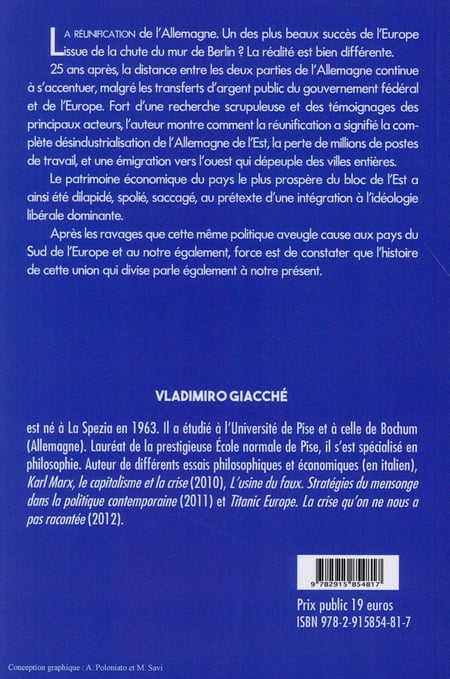 LA RÉUNIFICATION de l'Allemagne. Un des plus beaux succès de l'Europe issue de la chute du mur de Berlin ? La réalité est bien différente.

25 ans après, la distance entre les deux parties de l'Allemagne continue à s'accentuer, malgré les transferts d'argent public du gouvernement fédéral et de l'Europe. Fort d'une recherche scrupuleuse et des témoignages des principaux acteurs, l'auteur montre comment la réunification a signifié la complète désindustrialisation de l'Allemagne de l'Est, la perte de millions de postes de travail, et une émigration vers l'ouest qui dépeuple des villes entières.

Le patrimoine économique du pays le plus prospère du bloc de l'Est a ainsi été dilapidé, spolié, saccagé, au prétexte d'une intégration à l'idéologie libérale dominante.

Après les ravages que cette même politique aveugle cause aux pays du Sud de l'Europe et au notre également, force est de constater que l'histoire de cette union qui divise parle également à notre présent.

VLADIMIRO GIACCHÉ

est né à La Spezia en 1963. Il a étudié à l'Université de Pise et à celle de Bochum (Allemagne). Lauréat de la prestigieuse École normale de Pise, il s'est spécialisé en philosophie. Auteur de différents essais philosophiques et économiques (en italien), Karl Marx, le capitalisme et la crise (2010), L'usine du faux. Stratégies du mensonge dans la politique contemporaine (2011) et Titanic Europe. La crise qu'on ne nous a pas racontée (2012).

9 782915 854817

Prix public 19 euros
ISBN 978-2-915854-81-7

Conception graphique : A. Poloniato et M. Savi